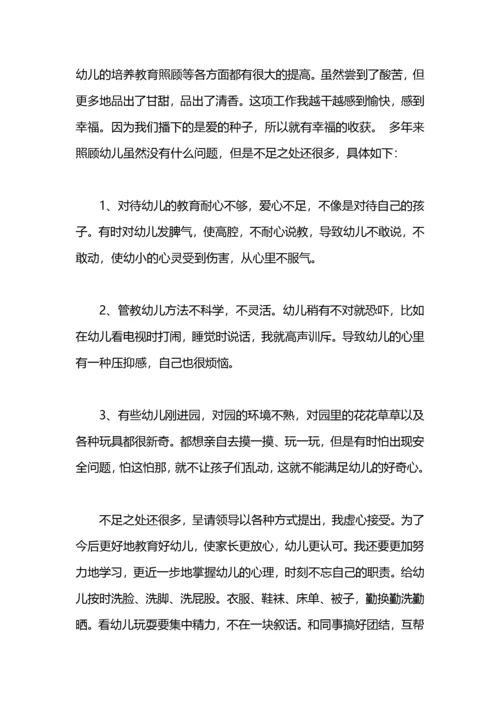 幼儿的培养教育照顾等各方面都有很大的提高。虽然尝到了酸苦，但更多地品出了甘甜，品出了清香。这项工作我越干越感到愉快，感到幸福。因为我们播下的是爱的种子，所以就有幸福的收获。 多年来照顾幼儿虽然没有什么问题，但是不足之处还很多，具体如下：

1、对待幼儿的教育耐心不够，爱心不足，不像是对待自己的孩子。有时对幼儿发脾气，使高腔，不耐心说教，导致幼儿不敢说，不敢动，使幼小的心灵受到伤害，从心里不服气。

2、管教幼儿方法不科学，不灵活。幼儿稍有不对就恐吓，比如在幼儿看电视时打闹，睡觉时说话，我就高声训斥。导致幼儿的心里有一种压抑感，自己也很烦恼。

3、有些幼儿刚进园，对园的环境不熟，对园里的花花草草以及各种玩具都很新奇。都想亲自去摸一摸、玩一玩，但是有时怕出现安全问题，怕这怕那，就不让孩子们乱动，这就不能满足幼儿的好奇心。

不足之处还很多，呈请领导以各种方式提出，我虚心接受。为了今后更好地教育好幼儿，使家长更放心，幼儿更认可。我还要更加努力地学习，更近一步地掌握幼儿的心理，时刻不忘自己的职责。给幼儿按时洗脸、洗脚、洗屁股。衣服、鞋袜、床单、被子，勤换勤洗勤晒。看幼儿玩耍要集中精力，不在一块叙话。和同事搞好团结，互帮